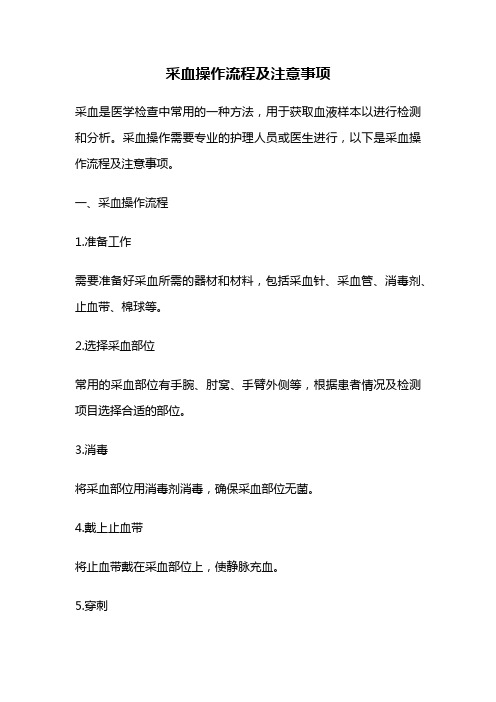 采血操作流程及注意事项

采血是医学检查中常用的一种方法，用于获取血液样本以进行检测和分析。采血操作需要专业的护理人员或医生进行，以下是采血操作流程及注意事项。

一、采血操作流程

1.准备工作

需要准备好采血所需的器材和材料，包括采血针、采血管、消毒剂、止血带、棉球等。

2.选择采血部位

常用的采血部位有手腕、肘窝、手臂外侧等，根据患者情况及检测项目选择合适的部位。

3.消毒

将采血部位用消毒剂消毒，确保采血部位无菌。

4.戴上止血带

将止血带戴在采血部位上，使静脉充血。

5.穿刺